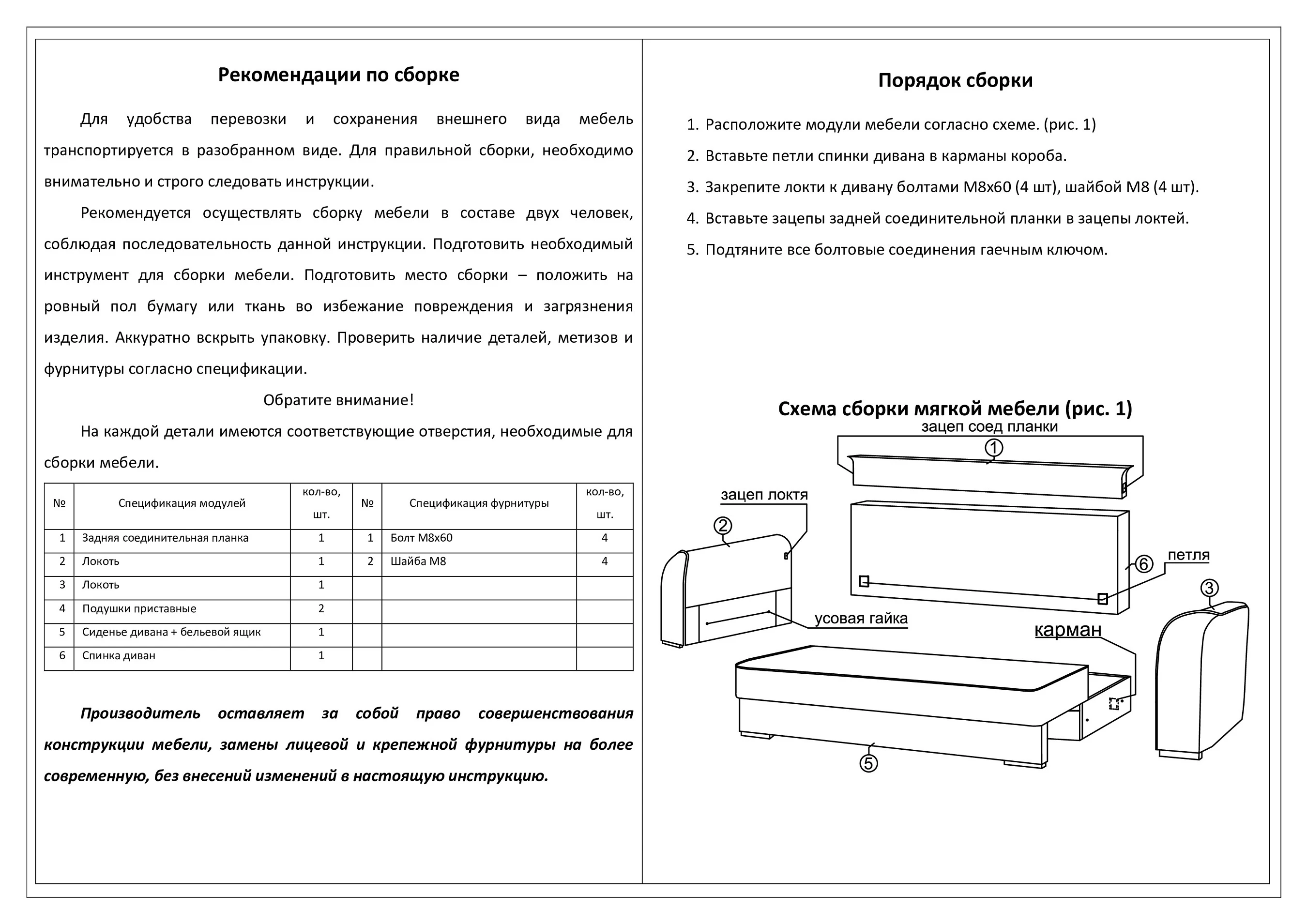 Рекомендации по сборке

Для удобства перевозки и сохранения внешнего вида мебель транспортируется в разобранном виде. Для правильной сборки, необходимо внимательно и строго следовать инструкции.

Рекомендуется осуществлять сборку мебели в составе двух человек, соблюдая последовательность данной инструкции. Подготовить необходимый инструмент для сборки мебели. Подготовить место сборки – положить на ровный пол бумагу или ткань во избежание повреждения и загрязнения изделия. Аккуратно вскрыть упаковку. Проверить наличие деталей, метизов и фурнитуры согласно спецификации.

Обратите внимание!

На каждой детали имеются соответствующие отверстия, необходимые для сборки мебели.

| № | Спецификация модулей | кол-во, шт. | № | Спецификация фурнитуры | кол-во, шт. |
|---|---|---|---|---|---|
| 1 | Задняя соединительная планка | 1 | 1 | Болт М8х60 | 4 |
| 2 | Локоть | 1 | 2 | Шайба М8 | 4 |
| 3 | Локоть | 1 | | | |
| 4 | Подушки приставные | 2 | | | |
| 5 | Сиденье дивана + бельевой ящик | 1 | | | |
| 6 | Спинка диван | 1 | | | |

Производитель оставляет за собой право совершенствования конструкции мебели, замены лицевой и крепежной фурнитуры на более современную, без внесений изменений в настоящую инструкцию.

Порядок сборки

1. Расположите модули мебели согласно схеме. (рис. 1)
2. Вставьте петли спинки дивана в карманы короба.
3. Закрепите локти к дивану болтами М8х60 (4 шт), шайбой М8 (4 шт).
4. Вставьте зацепы задней соединительной планки в зацепы локтей.
5. Подтяните все болтовые соединения гаечным ключом.

Схема сборки мягкой мебели (рис. 1)

зацеп соед планки
1
зацеп локтя
2
6
петля
3
усовая гайка
карман
5